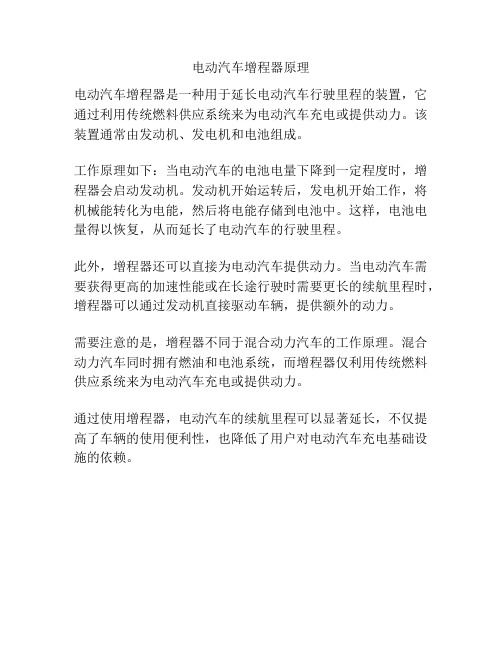 电动汽车增程器原理

电动汽车增程器是一种用于延长电动汽车行驶里程的装置，它通过利用传统燃料供应系统来为电动汽车充电或提供动力。该装置通常由发动机、发电机和电池组成。

工作原理如下：当电动汽车的电池电量下降到一定程度时，增程器会启动发动机。发动机开始运转后，发电机开始工作，将机械能转化为电能，然后将电能存储到电池中。这样，电池电量得以恢复，从而延长了电动汽车的行驶里程。

此外，增程器还可以直接为电动汽车提供动力。当电动汽车需要获得更高的加速性能或在长途行驶时需要更长的续航里程时，增程器可以通过发动机直接驱动车辆，提供额外的动力。

需要注意的是，增程器不同于混合动力汽车的工作原理。混合动力汽车同时拥有燃油和电池系统，而增程器仅利用传统燃料供应系统来为电动汽车充电或提供动力。

通过使用增程器，电动汽车的续航里程可以显著延长，不仅提高了车辆的使用便利性，也降低了用户对电动汽车充电基础设施的依赖。